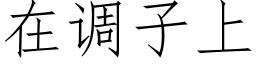 在调子上